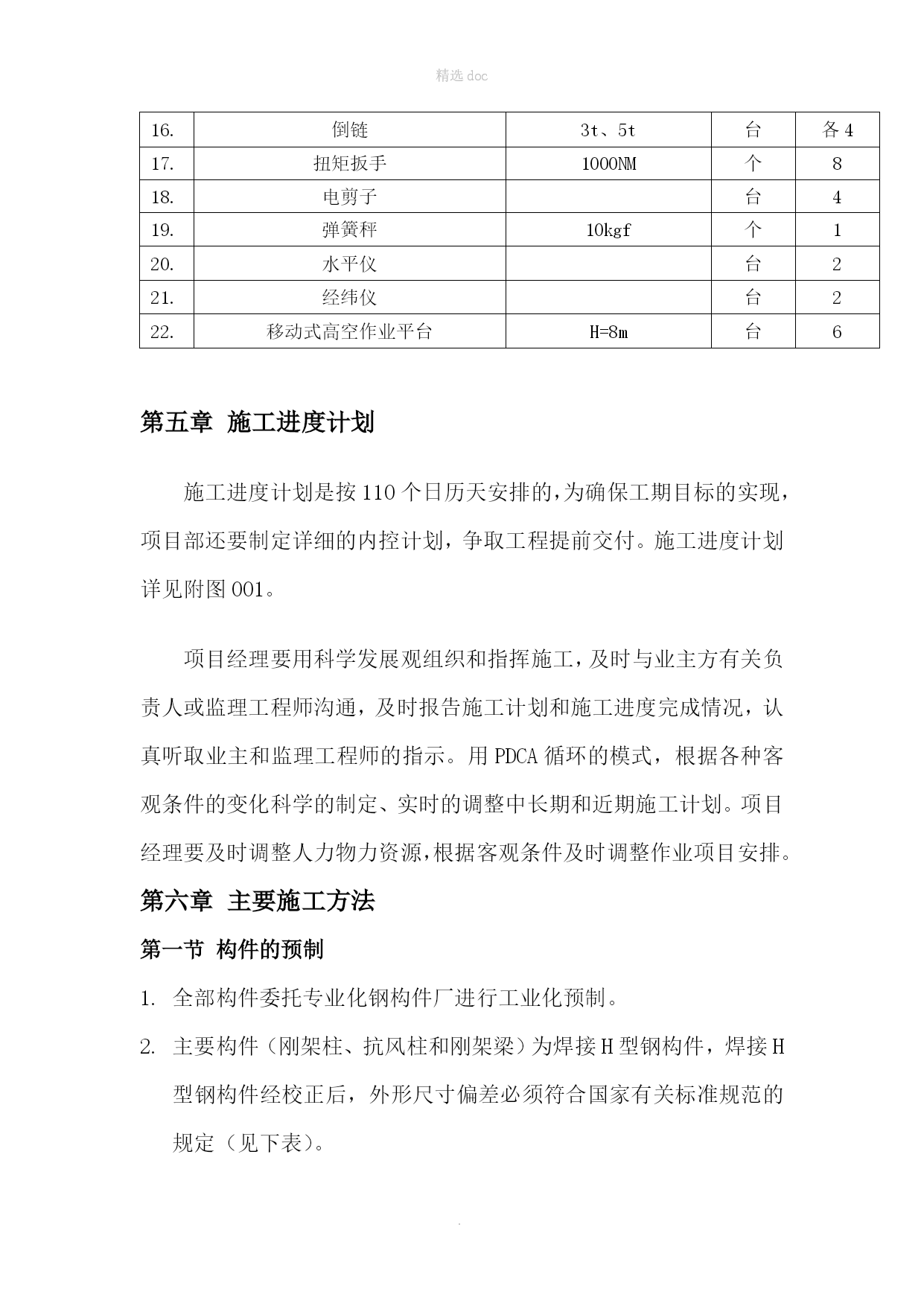 精选 doc

| 16. | 倒链 | 3t、5t | 台 | 各 4 |
|---|---|---|---|---|
| 17. | 扭矩扳手 | 1000NM | 个 | 8 |
| 18. | 电剪子 | | 台 | 4 |
| 19. | 弹簧秤 | 10kgf | 个 | 1 |
| 20. | 水平仪 | | 台 | 2 |
| 21. | 经纬仪 | | 台 | 2 |
| 22. | 移动式高空作业平台 | H=8m | 台 | 6 |

第五章 施工进度计划

施工进度计划是按 110 个日历天安排的，为确保工期目标的实现，项目部还要制定详细的内控计划，争取工程提前交付。施工进度计划详见附图 001。

项目经理要用科学发展观组织和指挥施工，及时与业主方有关负责人或监理工程师沟通，及时报告施工计划和施工进度完成情况，认真听取业主和监理工程师的指示。用 PDCA 循环的模式，根据各种客观条件的变化科学的制定、实时的调整中长期和近期施工计划。项目经理要及时调整人力物力资源，根据客观条件及时调整作业项目安排。

第六章 主要施工方法

第一节 构件的预制

1. 全部构件委托专业化钢构件厂进行工业化预制。

2. 主要构件（刚架柱、抗风柱和刚架梁）为焊接 H 型钢构件，焊接 H 型钢构件经校正后，外形尺寸偏差必须符合国家有关标准规范的规定（见下表）。

.